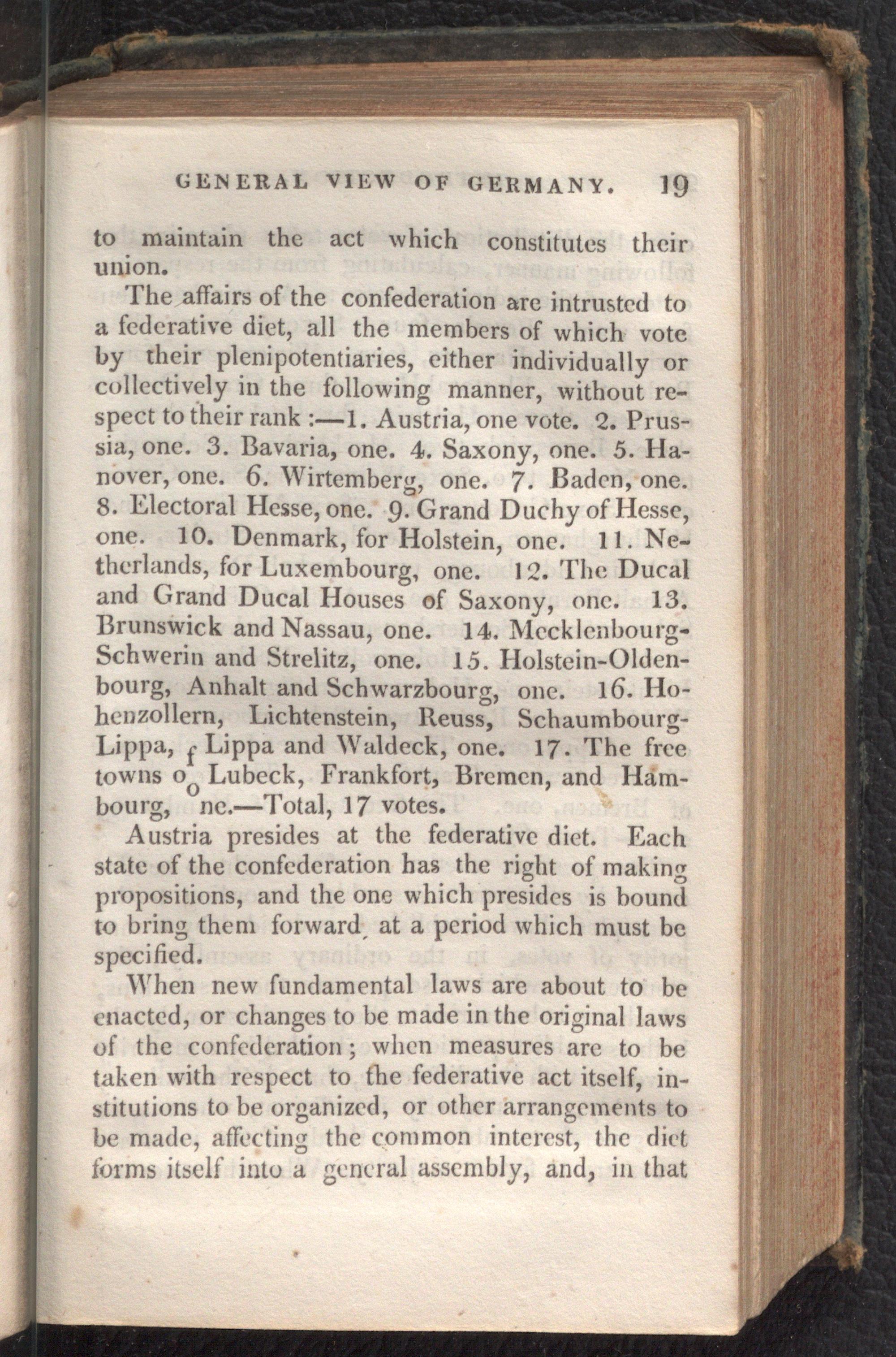 GENERAL VIEW OF GERMANY. 19

to maintain the act which constitutes their union.

The affairs of the confederation are intrusted to a federative diet, all the members of which vote by their plenipotentiaries, either individually or collectively in the following manner, without respect to their rank :—1. Austria, one vote. 2. Prussia, one. 3. Bavaria, one. 4. Saxony, one. 5. Hanover, one. 6. Wirtemberg, one. 7. Baden, one. 8. Electoral Hesse, one. 9. Grand Duchy of Hesse, one. 10. Denmark, for Holstein, one. 11. Netherlands, for Luxembourg, one. 12. The Ducal and Grand Ducal Houses of Saxony, one. 13. Brunswick and Nassau, one. 14. Mecklenbourg-Schwerin and Strelitz, one. 15. Holstein-Oldenbourg, Anhalt and Schwarzbourg, one. 16. Hohenzollern, Lichtenstein, Reuss, Schaumbourg-Lippa, f Lippa and Waldeck, one. 17. The free towns o o Lubeck, Frankfort, Bremen, and Hambourg, ne.—Total, 17 votes.

Austria presides at the federative diet. Each state of the confederation has the right of making propositions, and the one which presides is bound to bring them forward at a period which must be specified.

When new fundamental laws are about to be enacted, or changes to be made in the original laws of the confederation; when measures are to be taken with respect to the federative act itself, institutions to be organized, or other arrangements to be made, affecting the common interest, the diet forms itself into a general assembly, and, in that